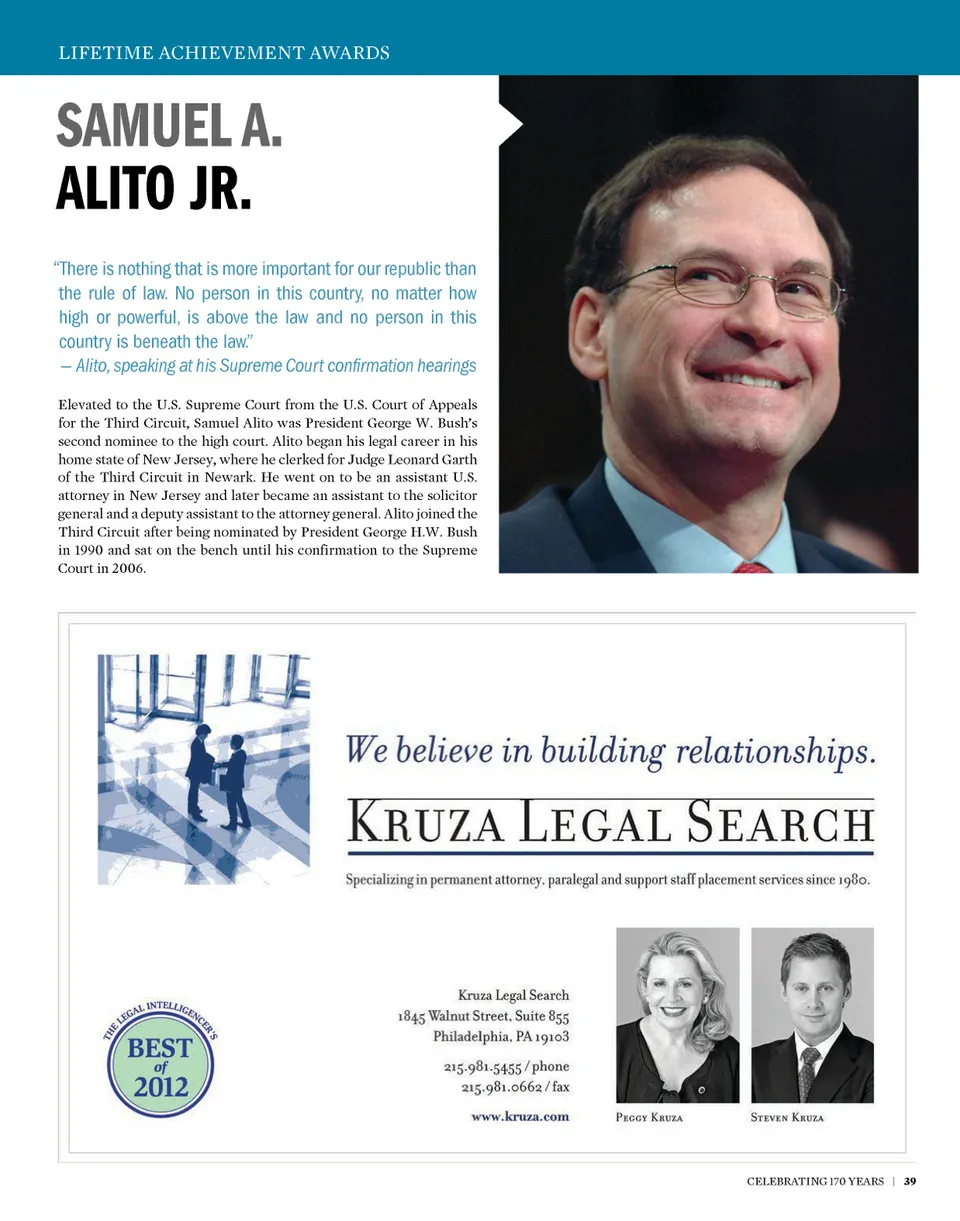 LIFETIME ACHIEVEMENT AWARDS

SAMUEL A.
ALITO JR.

"There is nothing that is more important for our republic than the rule of law. No person in this country, no matter how high or powerful, is above the law and no person in this country is beneath the law."
— Alito, speaking at his Supreme Court confirmation hearings

Elevated to the U.S. Supreme Court from the U.S. Court of Appeals for the Third Circuit, Samuel Alito was President George W. Bush's second nominee to the high court. Alito began his legal career in his home state of New Jersey, where he clerked for Judge Leonard Garth of the Third Circuit in Newark. He went on to be an assistant U.S. attorney in New Jersey and later became an assistant to the solicitor general and a deputy assistant to the attorney general. Alito joined the Third Circuit after being nominated by President George H.W. Bush in 1990 and sat on the bench until his confirmation to the Supreme Court in 2006.

We believe in building relationships.

KRUZA LEGAL SEARCH

Specializing in permanent attorney, paralegal and support staff placement services since 1980.

THE LEGAL INTELLIGENCER'S BEST of 2012

Kruza Legal Search
1845 Walnut Street, Suite 855
Philadelphia, PA 19103

215.981.5455 / phone
215.981.0662 / fax

www.kruza.com

PEGGY KRUZA

STEVEN KRUZA

CELEBRATING 170 YEARS | 39